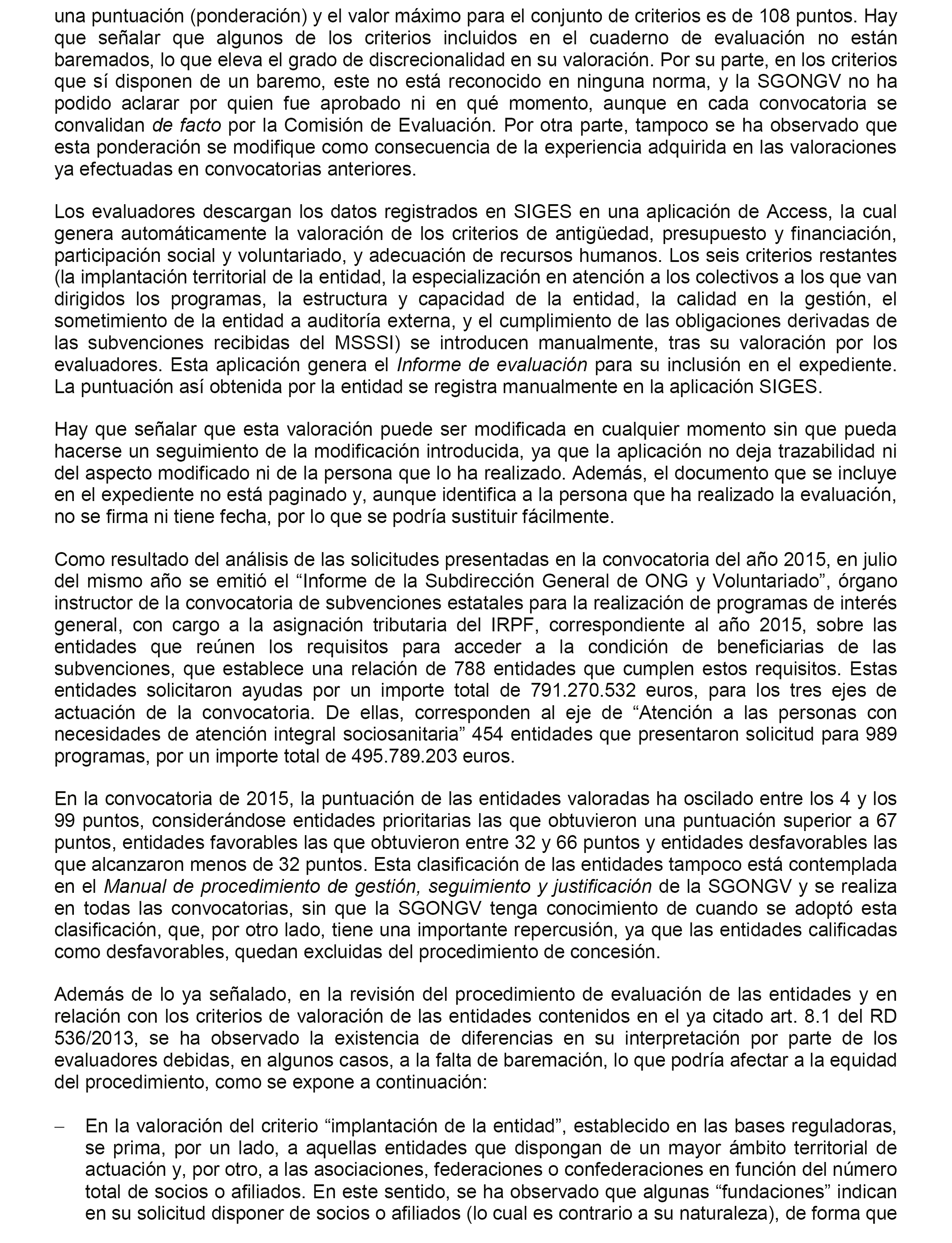 una puntuación (ponderación) y el valor máximo para el conjunto de criterios es de 108 puntos. Hay que señalar que algunos de los criterios incluidos en el cuaderno de evaluación no están baremados, lo que eleva el grado de discrecionalidad en su valoración. Por su parte, en los criterios que sí disponen de un baremo, este no está reconocido en ninguna norma, y la SGONGV no ha podido aclarar por quien fue aprobado ni en qué momento, aunque en cada convocatoria se convalidan de facto por la Comisión de Evaluación. Por otra parte, tampoco se ha observado que esta ponderación se modifique como consecuencia de la experiencia adquirida en las valoraciones ya efectuadas en convocatorias anteriores.

Los evaluadores descargan los datos registrados en SIGES en una aplicación de Access, la cual genera automáticamente la valoración de los criterios de antigüedad, presupuesto y financiación, participación social y voluntariado, y adecuación de recursos humanos. Los seis criterios restantes (la implantación territorial de la entidad, la especialización en atención a los colectivos a los que van dirigidos los programas, la estructura y capacidad de la entidad, la calidad en la gestión, el sometimiento de la entidad a auditoría externa, y el cumplimiento de las obligaciones derivadas de las subvenciones recibidas del MSSSI) se introducen manualmente, tras su valoración por los evaluadores. Esta aplicación genera el Informe de evaluación para su inclusión en el expediente. La puntuación así obtenida por la entidad se registra manualmente en la aplicación SIGES.

Hay que señalar que esta valoración puede ser modificada en cualquier momento sin que pueda hacerse un seguimiento de la modificación introducida, ya que la aplicación no deja trazabilidad ni del aspecto modificado ni de la persona que lo ha realizado. Además, el documento que se incluye en el expediente no está paginado y, aunque identifica a la persona que ha realizado la evaluación, no se firma ni tiene fecha, por lo que se podría sustituir fácilmente.

Como resultado del análisis de las solicitudes presentadas en la convocatoria del año 2015, en julio del mismo año se emitió el “Informe de la Subdirección General de ONG y Voluntariado”, órgano instructor de la convocatoria de subvenciones estatales para la realización de programas de interés general, con cargo a la asignación tributaria del IRPF, correspondiente al año 2015, sobre las entidades que reúnen los requisitos para acceder a la condición de beneficiarias de las subvenciones, que establece una relación de 788 entidades que cumplen estos requisitos. Estas entidades solicitaron ayudas por un importe total de 791.270.532 euros, para los tres ejes de actuación de la convocatoria. De ellas, corresponden al eje de “Atención a las personas con necesidades de atención integral sociosanitaria” 454 entidades que presentaron solicitud para 989 programas, por un importe total de 495.789.203 euros.

En la convocatoria de 2015, la puntuación de las entidades valoradas ha oscilado entre los 4 y los 99 puntos, considerándose entidades prioritarias las que obtuvieron una puntuación superior a 67 puntos, entidades favorables las que obtuvieron entre 32 y 66 puntos y entidades desfavorables las que alcanzaron menos de 32 puntos. Esta clasificación de las entidades tampoco está contemplada en el Manual de procedimiento de gestión, seguimiento y justificación de la SGONGV y se realiza en todas las convocatorias, sin que la SGONGV tenga conocimiento de cuando se adoptó esta clasificación, que, por otro lado, tiene una importante repercusión, ya que las entidades calificadas como desfavorables, quedan excluidas del procedimiento de concesión.

Además de lo ya señalado, en la revisión del procedimiento de evaluación de las entidades y en relación con los criterios de valoración de las entidades contenidos en el ya citado art. 8.1 del RD 536/2013, se ha observado la existencia de diferencias en su interpretación por parte de los evaluadores debidas, en algunos casos, a la falta de baremación, lo que podría afectar a la equidad del procedimiento, como se expone a continuación:

– En la valoración del criterio “implantación de la entidad”, establecido en las bases reguladoras, se prima, por un lado, a aquellas entidades que dispongan de un mayor ámbito territorial de actuación y, por otro, a las asociaciones, federaciones o confederaciones en función del número total de socios o afiliados. En este sentido, se ha observado que algunas “fundaciones” indican en su solicitud disponer de socios o afiliados (lo cual es contrario a su naturaleza), de forma que